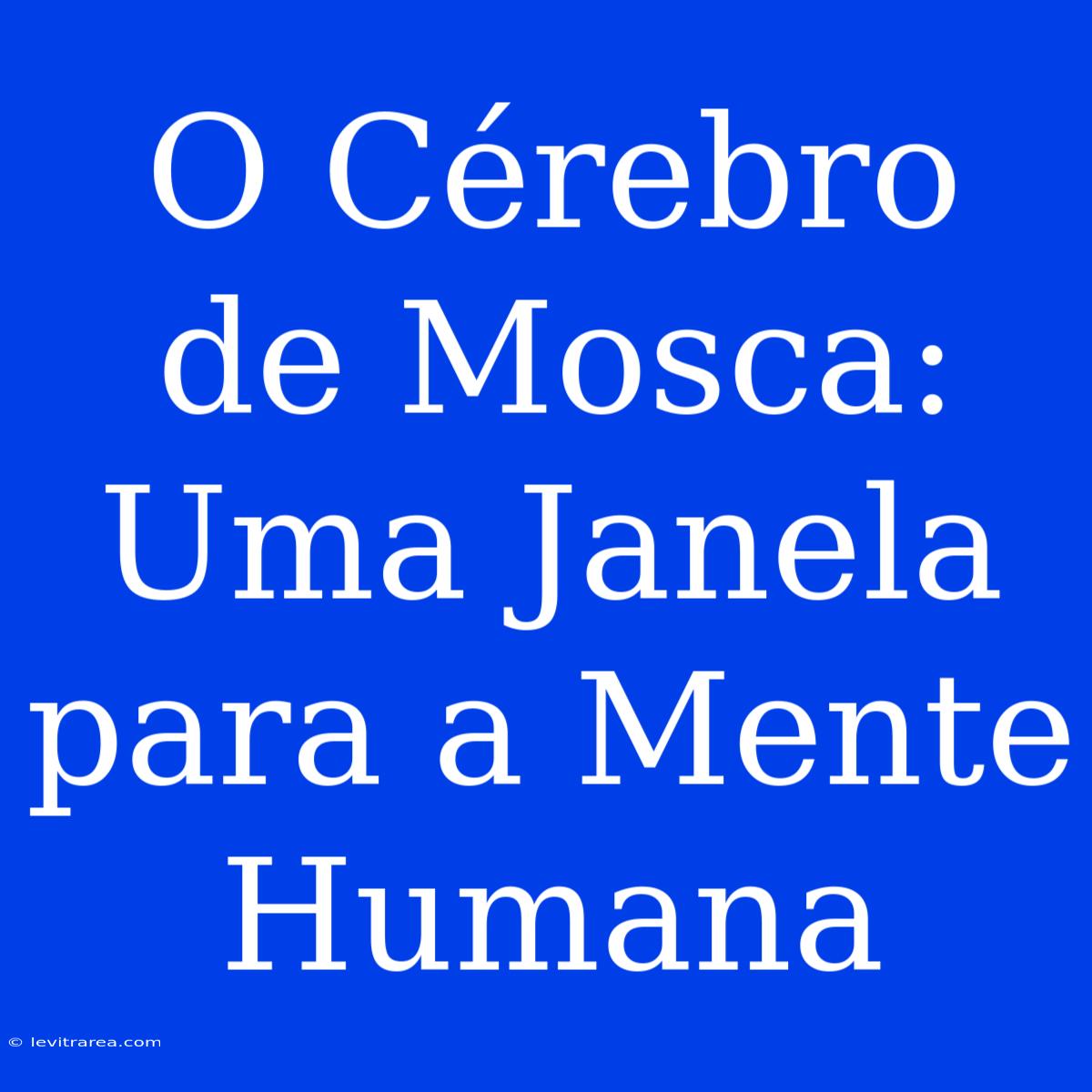 O Cérebro de Mosca: Uma Janela para a Mente Humana

© levitrarea.com